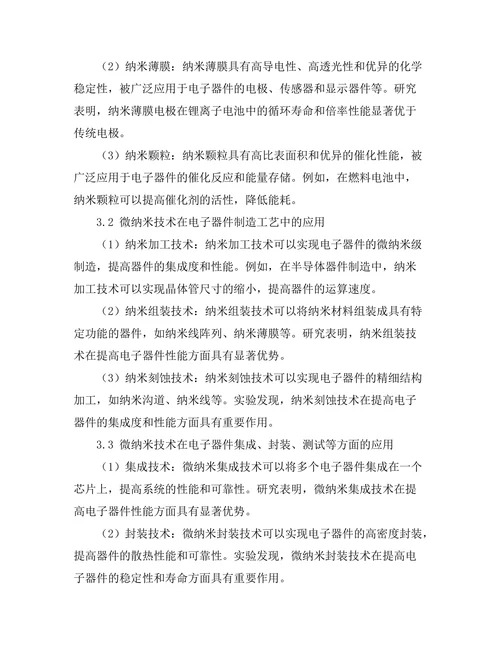 （2）纳米薄膜：纳米薄膜具有高导电性、高透光性和优异的化学稳定性，被广泛应用于电子器件的电极、传感器和显示器件等。研究表明，纳米薄膜电极在锂离子电池中的循环寿命和倍率性能显著优于传统电极。

（3）纳米颗粒：纳米颗粒具有高比表面积和优异的催化性能，被广泛应用于电子器件的催化反应和能量存储。例如，在燃料电池中，纳米颗粒可以提高催化剂的活性，降低能耗。

3.2 微纳米技术在电子器件制造工艺中的应用

（1）纳米加工技术：纳米加工技术可以实现电子器件的微纳米级制造，提高器件的集成度和性能。例如，在半导体器件制造中，纳米加工技术可以实现晶体管尺寸的缩小，提高器件的运算速度。

（2）纳米组装技术：纳米组装技术可以将纳米材料组装成具有特定功能的器件，如纳米线阵列、纳米薄膜等。研究表明，纳米组装技术在提高电子器件性能方面具有显著优势。

（3）纳米刻蚀技术：纳米刻蚀技术可以实现电子器件的精细结构加工，如纳米沟道、纳米线等。实验发现，纳米刻蚀技术在提高电子器件的集成度和性能方面具有重要作用。

3.3 微纳米技术在电子器件集成、封装、测试等方面的应用

（1）集成技术：微纳米集成技术可以将多个电子器件集成在一个芯片上，提高系统的性能和可靠性。研究表明，微纳米集成技术在提高电子器件性能方面具有显著优势。

（2）封装技术：微纳米封装技术可以实现电子器件的高密度封装，提高器件的散热性能和可靠性。实验发现，微纳米封装技术在提高电子器件的稳定性和寿命方面具有重要作用。